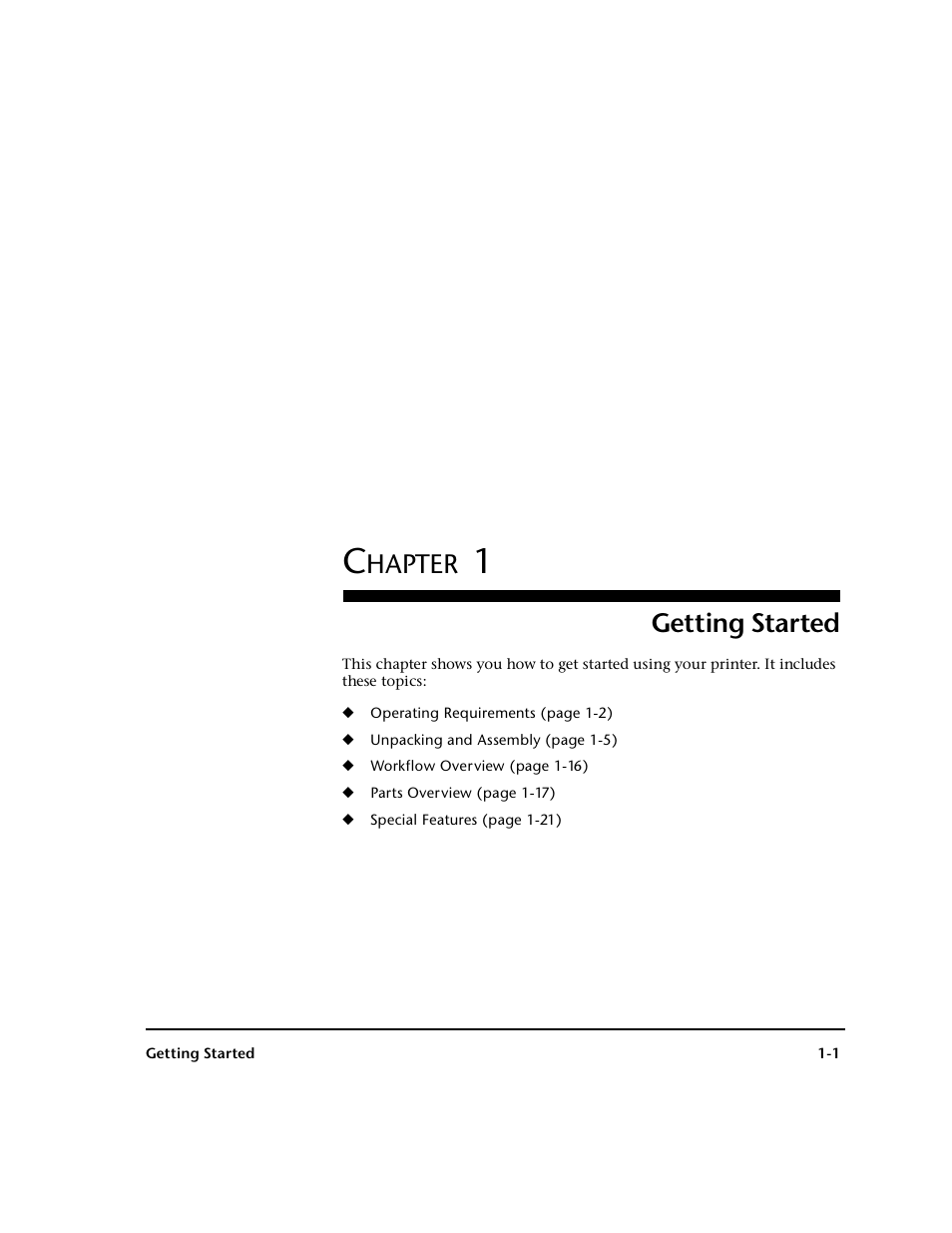 CHAPTER 1

Getting Started

This chapter shows you how to get started using your printer. It includes these topics:

◆ Operating Requirements (page 1-2)
◆ Unpacking and Assembly (page 1-5)
◆ Workflow Overview (page 1-16)
◆ Parts Overview (page 1-17)
◆ Special Features (page 1-21)

Getting Started 1-1